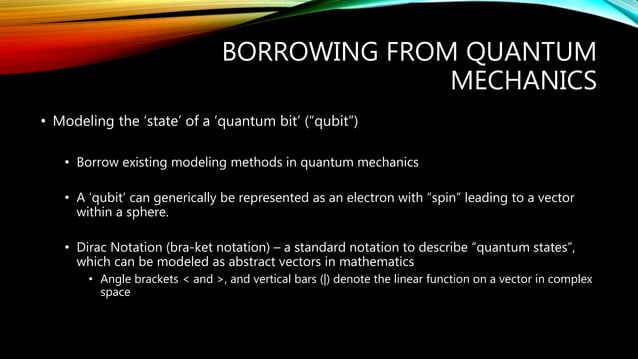 BORROWING FROM QUANTUM MECHANICS

• Modeling the 'state' of a 'quantum bit' ("qubit")

• Borrow existing modeling methods in quantum mechanics

• A 'qubit' can generically be represented as an electron with "spin" leading to a vector within a sphere.

• Dirac Notation (bra-ket notation) – a standard notation to describe "quantum states", which can be modeled as abstract vectors in mathematics

• Angle brackets < and >, and vertical bars (|) denote the linear function on a vector in complex space